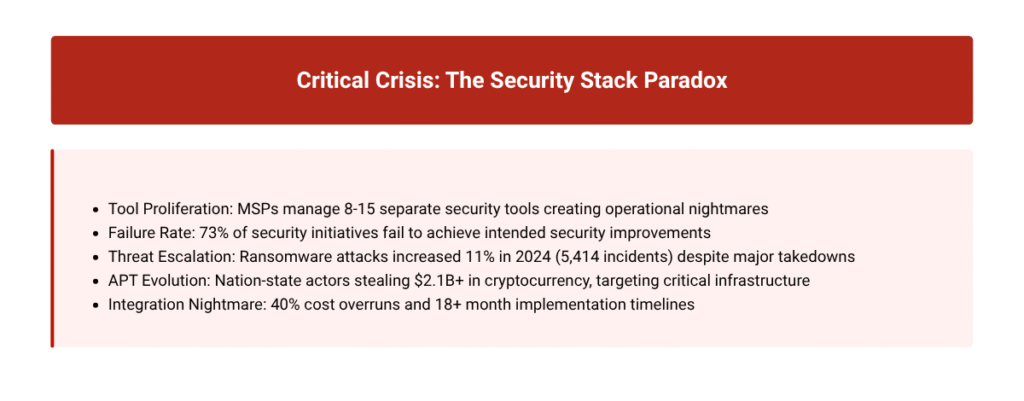 Critical Crisis: The Security Stack Paradox

- Tool Proliferation: MSPs manage 8-15 separate security tools creating operational nightmares
- Failure Rate: 73% of security initiatives fail to achieve intended security improvements
- Threat Escalation: Ransomware attacks increased 11% in 2024 (5,414 incidents) despite major takedowns
- APT Evolution: Nation-state actors stealing \$2.1B+ in cryptocurrency, targeting critical infrastructure
- Integration Nightmare: 40% cost overruns and 18+ month implementation timelines